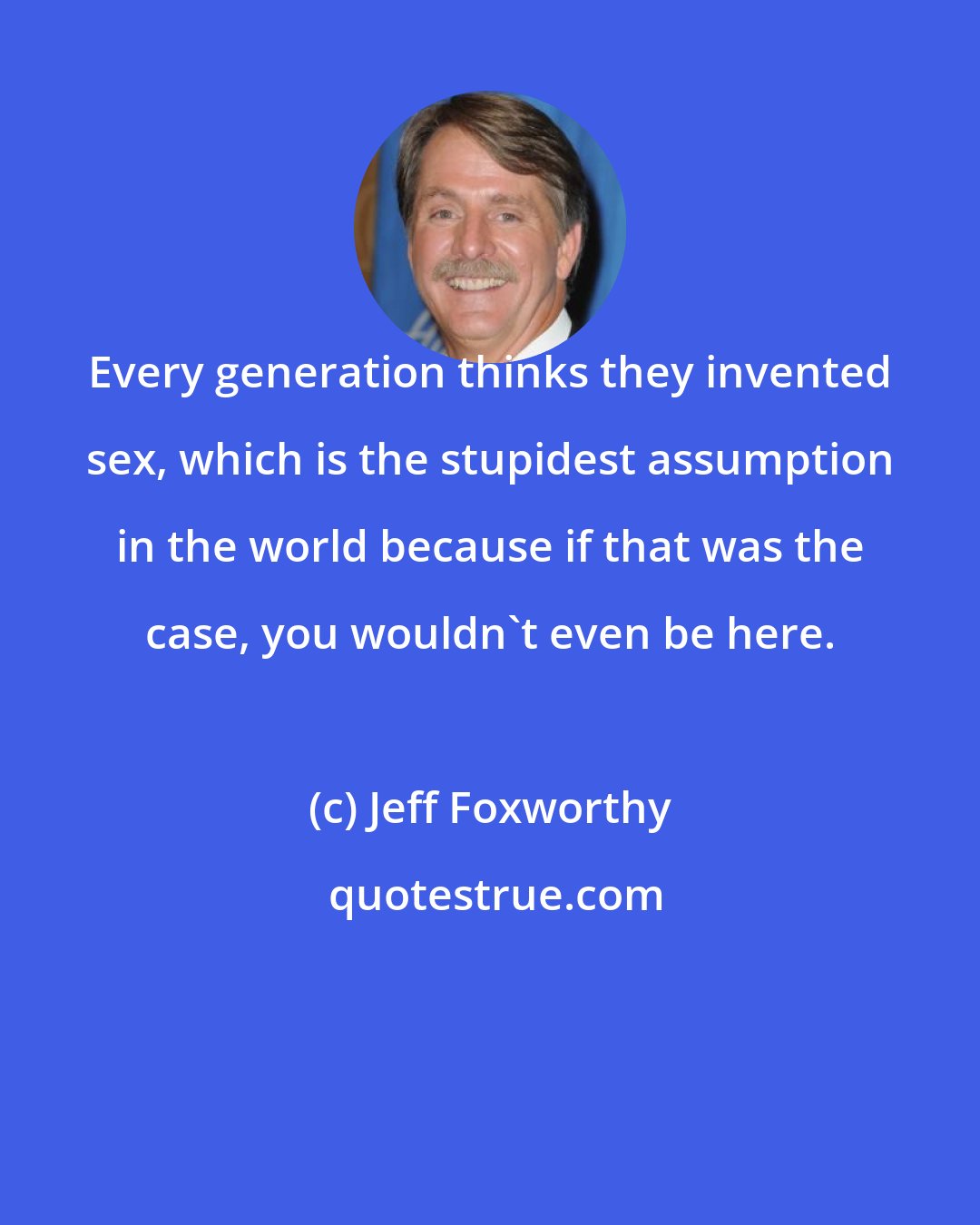 Every generation thinks they invented sex, which is the stupidest assumption in the world because if that was the case, you wouldn`t even be here.

(c) Jeff Foxworthy

quotestrue.com